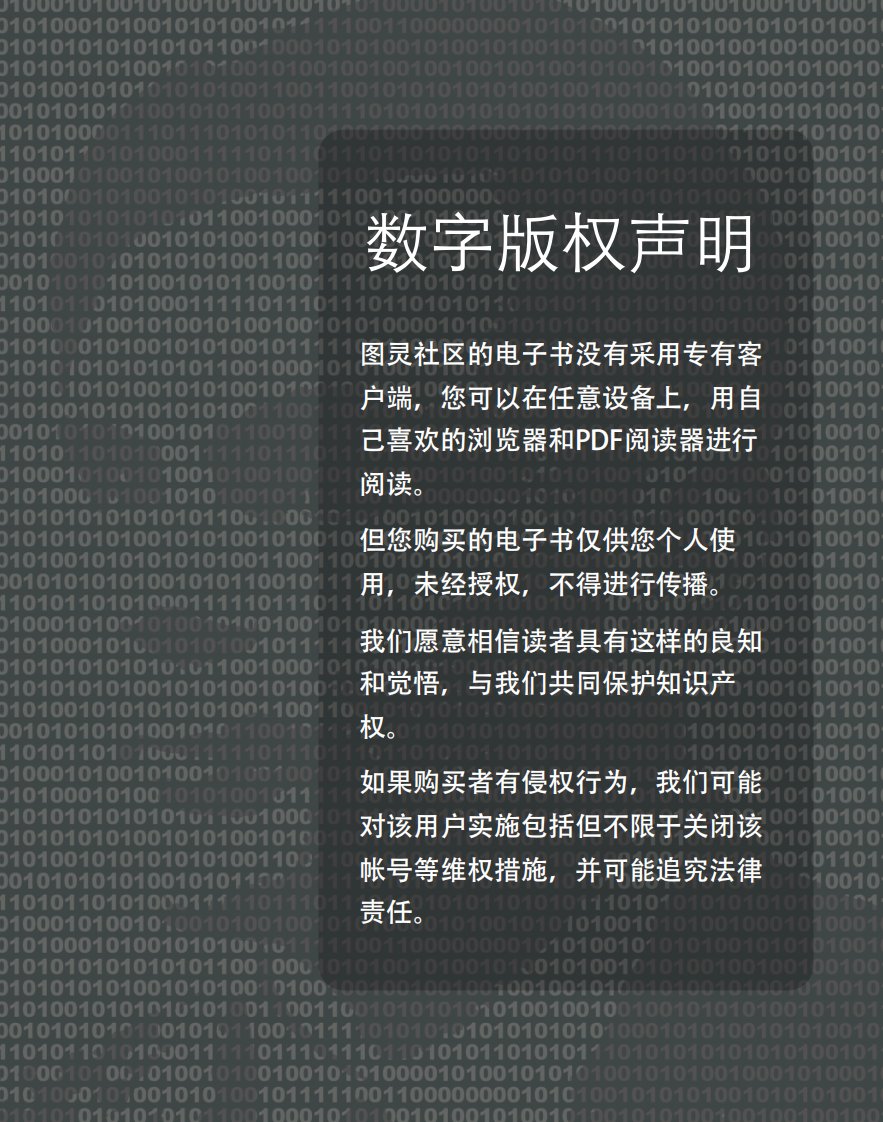 数字版权声明

图灵社区的电子书没有采用专有客户端，您可以在任意设备上，用自己喜欢的浏览器和PDF阅读器进行阅读。

但您购买的电子书仅供您个人使用，未经授权，不得进行传播。

我们愿意相信读者具有这样的良知和觉悟，与我们共同保护知识产权。

如果购买者有侵权行为，我们可能对该用户实施包括但不限于关闭该帐号等维权措施，并可能追究法律责任。